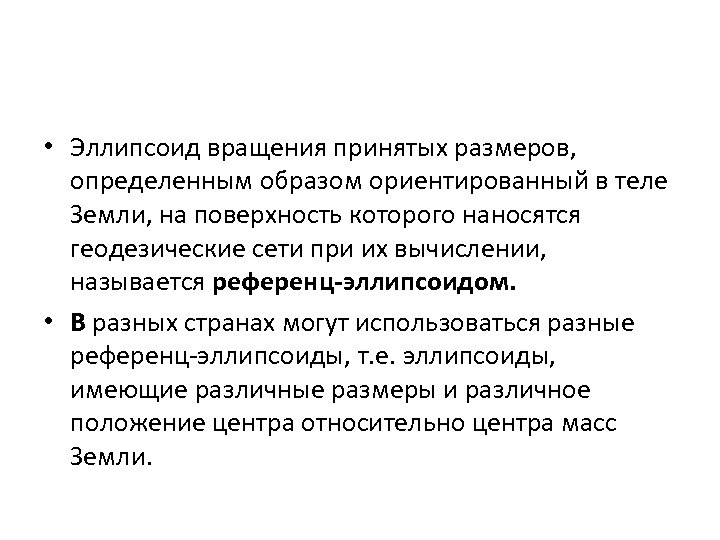 • Эллипсоид вращения принятых размеров, определенным образом ориентированный в теле Земли, на поверхность которого наносятся геодезические сети при их вычислении, называется референц-эллипсоидом.

• В разных странах могут использоваться разные референц-эллипсоиды, т.е. эллипсоиды, имеющие различные размеры и различное положение центра относительно центра масс Земли.